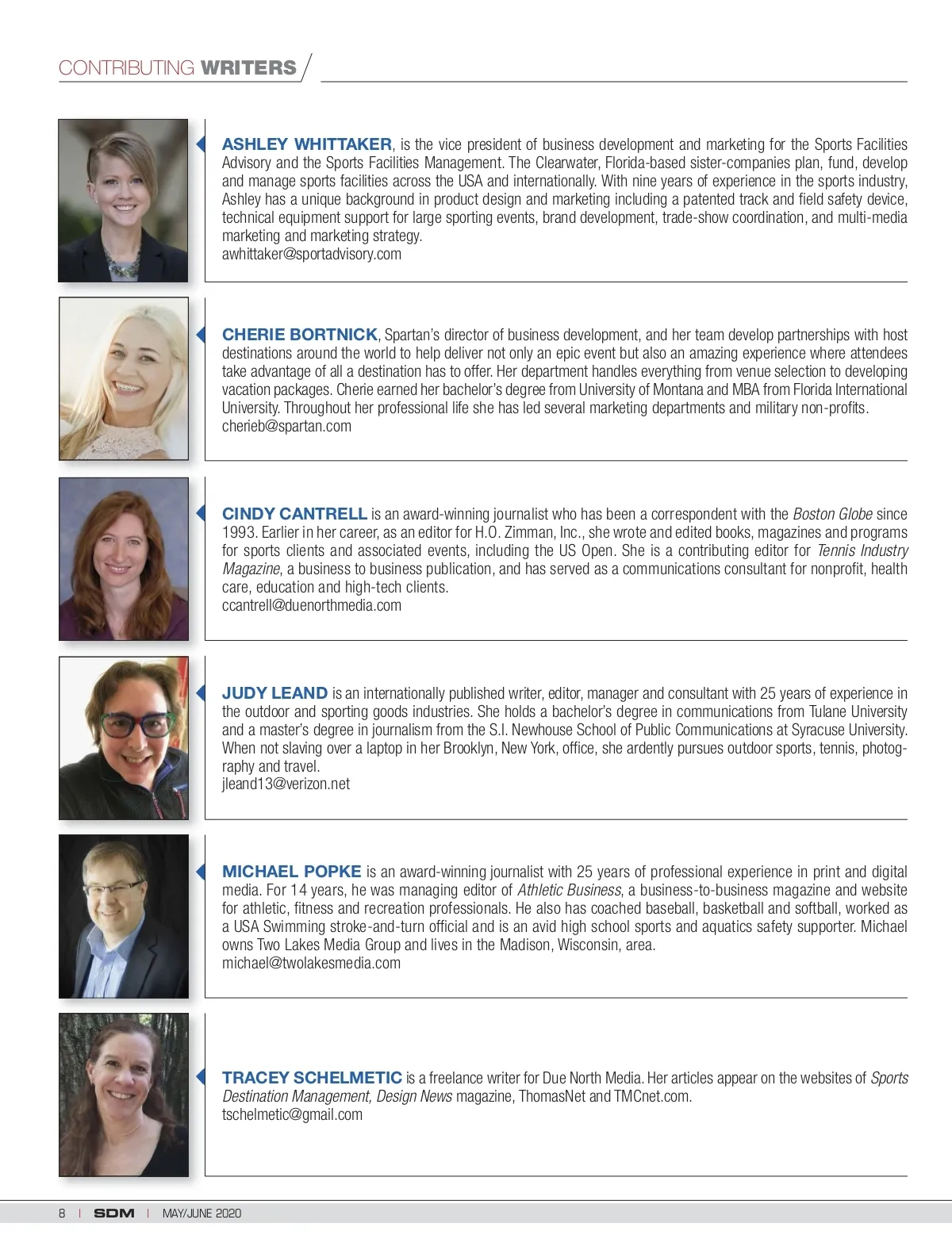 CONTRIBUTING WRITERS

ASHLEY WHITTAKER, is the vice president of business development and marketing for the Sports Facilities Advisory and the Sports Facilities Management. The Clearwater, Florida-based sister-companies plan, fund, develop and manage sports facilities across the USA and internationally. With nine years of experience in the sports industry, Ashley has a unique background in product design and marketing including a patented track and field safety device, technical equipment support for large sporting events, brand development, trade-show coordination, and multi-media marketing and marketing strategy.
awhittaker@sportadvisory.com

CHERIE BORTNICK, Spartan's director of business development, and her team develop partnerships with host destinations around the world to help deliver not only an epic event but also an amazing experience where attendees take advantage of all a destination has to offer. Her department handles everything from venue selection to developing vacation packages. Cherie earned her bachelor's degree from University of Montana and MBA from Florida International University. Throughout her professional life she has led several marketing departments and military non-profits.
cherieb@spartan.com

CINDY CANTRELL is an award-winning journalist who has been a correspondent with the Boston Globe since 1993. Earlier in her career, as an editor for H.O. Zimman, Inc., she wrote and edited books, magazines and programs for sports clients and associated events, including the US Open. She is a contributing editor for Tennis Industry Magazine, a business to business publication, and has served as a communications consultant for nonprofit, health care, education and high-tech clients.
ccantrell@duenorthmedia.com

JUDY LEAND is an internationally published writer, editor, manager and consultant with 25 years of experience in the outdoor and sporting goods industries. She holds a bachelor's degree in communications from Tulane University and a master's degree in journalism from the S.I. Newhouse School of Public Communications at Syracuse University. When not slaving over a laptop in her Brooklyn, New York, office, she ardently pursues outdoor sports, tennis, photography and travel.
jleand13@verizon.net

MICHAEL POPKE is an award-winning journalist with 25 years of professional experience in print and digital media. For 14 years, he was managing editor of Athletic Business, a business-to-business magazine and website for athletic, fitness and recreation professionals. He also has coached baseball, basketball and softball, worked as a USA Swimming stroke-and-turn official and is an avid high school sports and aquatics safety supporter. Michael owns Two Lakes Media Group and lives in the Madison, Wisconsin, area.
michael@twolakesmedia.com

TRACEY SCHELMETIC is a freelance writer for Due North Media. Her articles appear on the websites of Sports Destination Management, Design News magazine, ThomasNet and TMCnet.com.
tschelmetic@gmail.com

8 | SDM | MAY/JUNE 2020